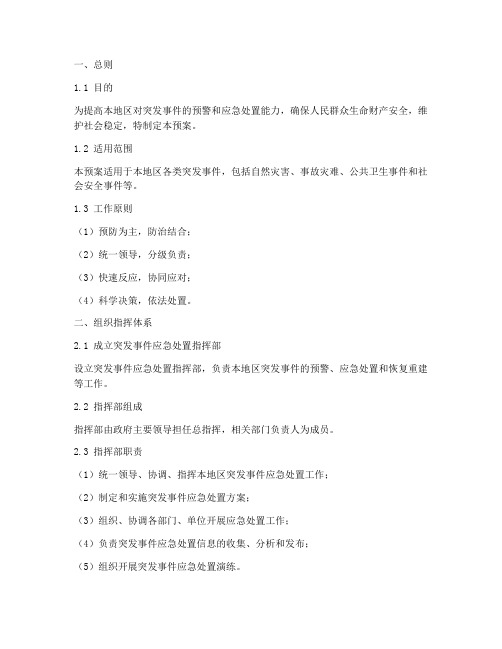 一、总则

1.1 目的

为提高本地区对突发事件的预警和应急处置能力，确保人民群众生命财产安全，维护社会稳定，特制定本预案。

1.2 适用范围

本预案适用于本地区各类突发事件，包括自然灾害、事故灾难、公共卫生事件和社会安全事件等。

1.3 工作原则

（1）预防为主，防治结合；

（2）统一领导，分级负责；

（3）快速反应，协同应对；

（4）科学决策，依法处置。

二、组织指挥体系

2.1 成立突发事件应急处置指挥部

设立突发事件应急处置指挥部，负责本地区突发事件的预警、应急处置和恢复重建等工作。

2.2 指挥部组成

指挥部由政府主要领导担任总指挥，相关部门负责人为成员。

2.3 指挥部职责

（1）统一领导、协调、指挥本地区突发事件应急处置工作；

（2）制定和实施突发事件应急处置方案；

（3）组织、协调各部门、单位开展应急处置工作；

（4）负责突发事件应急处置信息的收集、分析和发布；

（5）组织开展突发事件应急处置演练。